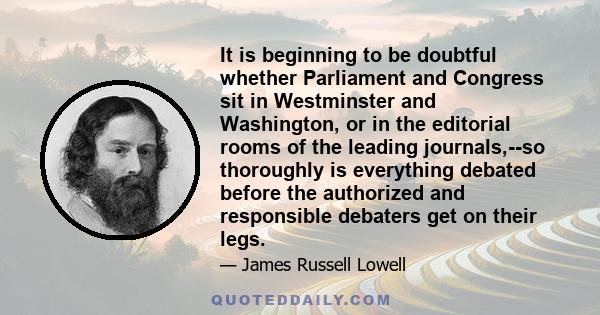 It is beginning to be doubtful whether Parliament and Congress sit in Westminster and Washington, or in the editorial rooms of the leading journals,--so thoroughly is everything debated before the authorized and responsible debaters get on their legs.

— James Russell Lowell

QUOTEDDAILY.COM